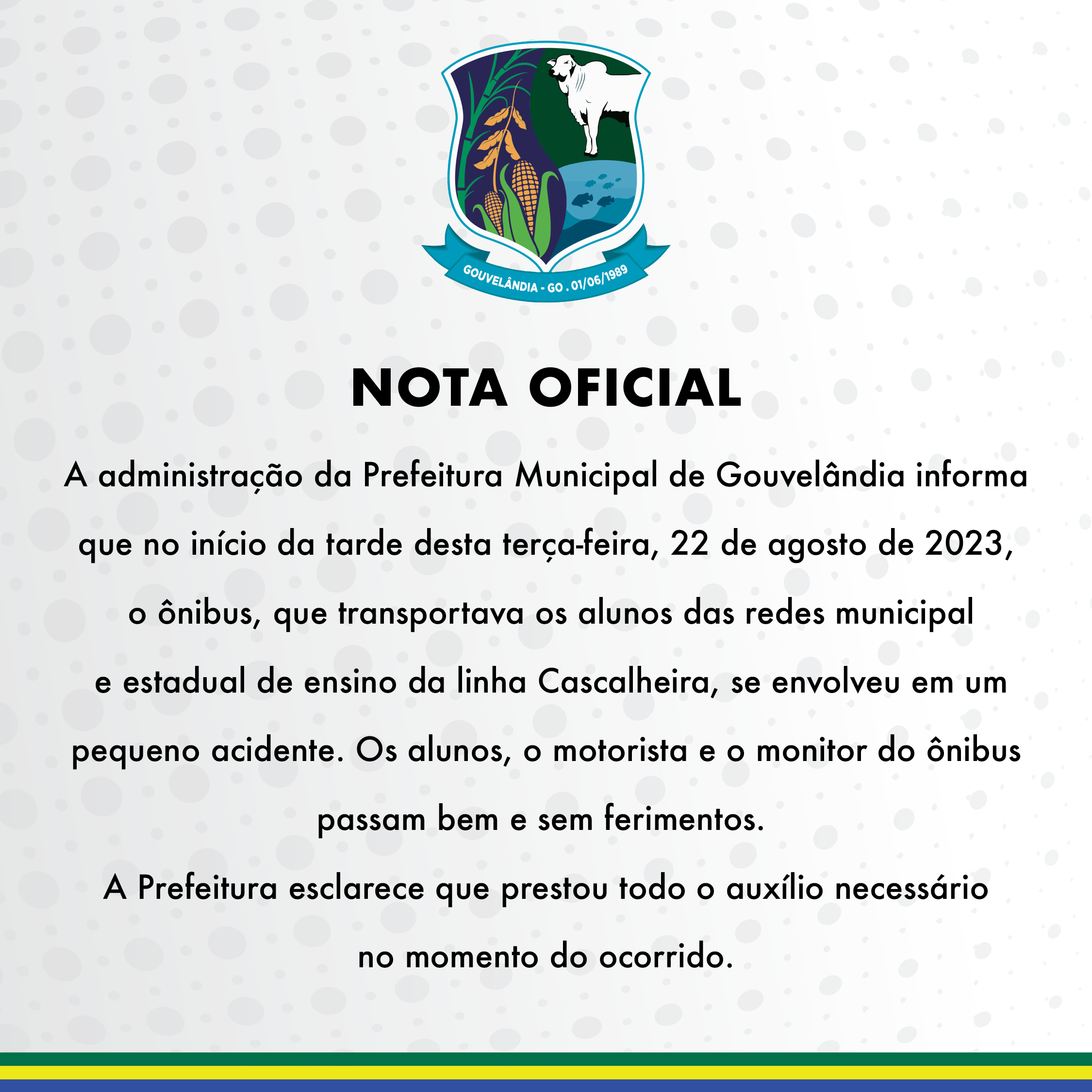 GOUVELÂNDIA - GO . 01/06/1989

NOTA OFICIAL

A administração da Prefeitura Municipal de Gouvelândia informa que no início da tarde desta terça-feira, 22 de agosto de 2023, o ônibus, que transportava os alunos das redes municipal e estadual de ensino da linha Cascalheira, se envolveu em um pequeno acidente. Os alunos, o motorista e o monitor do ônibus passam bem e sem ferimentos.

A Prefeitura esclarece que prestou todo o auxílio necessário no momento do ocorrido.